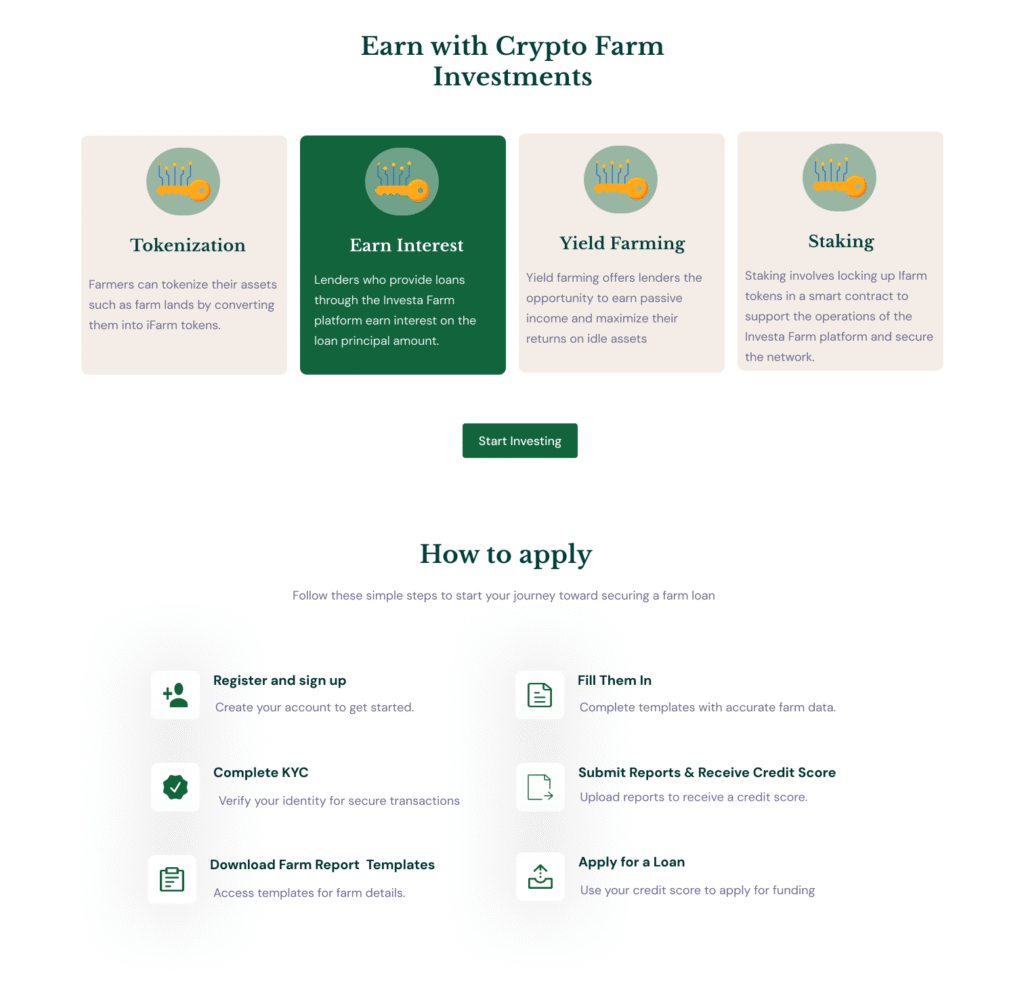 Earn with Crypto Farm Investments

Tokenization

Farmers can tokenize their assets such as farm lands by converting them into iFarm tokens.

Earn Interest

Lenders who provide loans through the Investa Farm platform earn interest on the loan principal amount.

Yield Farming

Yield farming offers lenders the opportunity to earn passive income and maximize their returns on idle assets

Staking

Staking involves locking up Ifarm tokens in a smart contract to support the operations of the Investa Farm platform and secure the network.

Start Investing

How to apply

Follow these simple steps to start your journey toward securing a farm loan

Register and sign up
Create your account to get started.

Complete KYC
Verify your identity for secure transactions

Download Farm Report Templates
Access templates for farm details.

Fill Them In
Complete templates with accurate farm data.

Submit Reports & Receive Credit Score
Upload reports to receive a credit score.

Apply for a Loan
Use your credit score to apply for funding